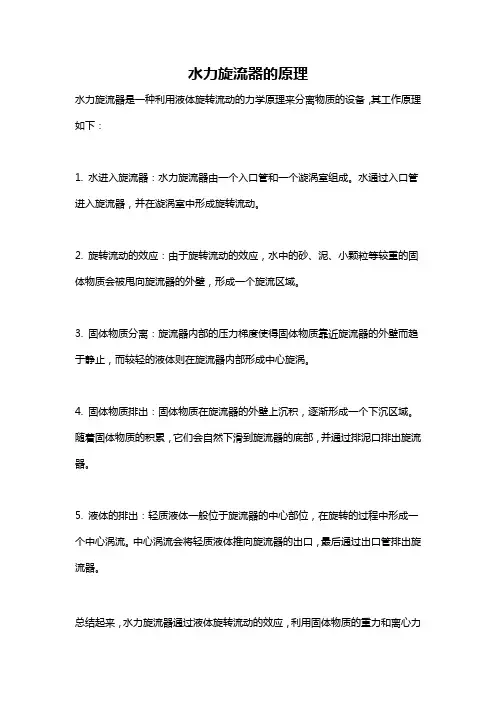 水力旋流器的原理

水力旋流器是一种利用液体旋转流动的力学原理来分离物质的设备，其工作原理如下：

1. 水进入旋流器：水力旋流器由一个入口管和一个漩涡室组成。水通过入口管进入旋流器，并在漩涡室中形成旋转流动。

2. 旋转流动的效应：由于旋转流动的效应，水中的砂、泥、小颗粒等较重的固体物质会被甩向旋流器的外壁，形成一个旋流区域。

3. 固体物质分离：旋流器内部的压力梯度使得固体物质靠近旋流器的外壁而趋于静止，而较轻的液体则在旋流器内部形成中心旋涡。

4. 固体物质排出：固体物质在旋流器的外壁上沉积，逐渐形成一个下沉区域。随着固体物质的积累，它们会自然下滑到旋流器的底部，并通过排泥口排出旋流器。

5. 液体的排出：轻质液体一般位于旋流器的中心部位，在旋转的过程中形成一个中心涡流。中心涡流会将轻质液体推向旋流器的出口，最后通过出口管排出旋流器。

总结起来，水力旋流器通过液体旋转流动的效应，利用固体物质的重力和离心力